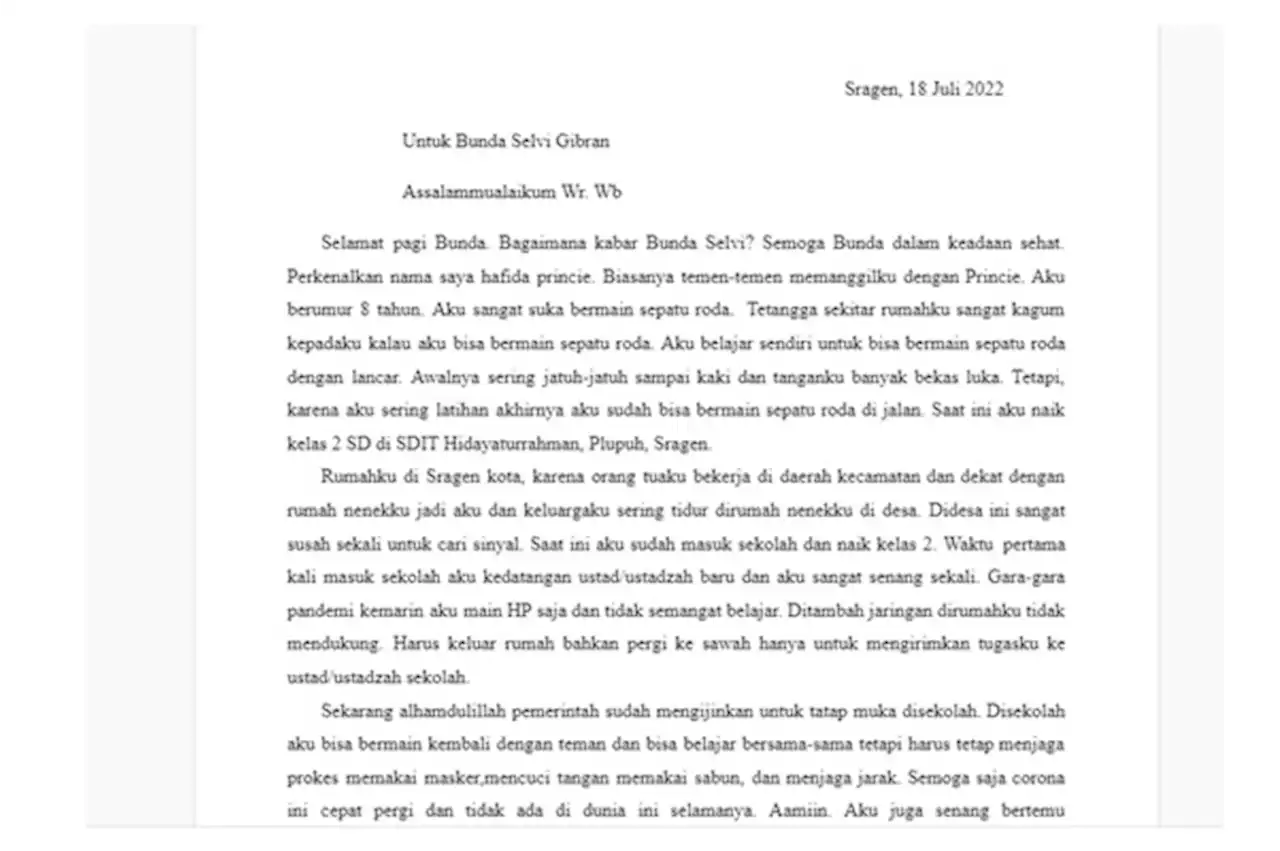 Sragen, 18 Juli 2022

Untuk Bunda Selvi Gibran

Assalammualaikum Wr. Wb

Selamat pagi Bunda. Bagaimana kabar Bunda Selvi? Semoga Bunda dalam keadaan sehat. Perkenalkan nama saya hafida princie. Biasanya temen-temen memanggilku dengan Princie. Aku berumur 8 tahun. Aku sangat suka bermain sepatu roda. Tetangga sekitar rumahku sangat kagum kepadaku kalau aku bisa bermain sepatu roda. Aku belajar sendiri untuk bisa bermain sepatu roda dengan lancar. Awalnya sering jatuh-jatuh sampai kaki dan tanganku banyak bekas luka. Tetapi, karena aku sering latihan akhirnya aku sudah bisa bermain sepatu roda di jalan. Saat ini aku naik kelas 2 SD di SDIT Hidayaturrahman, Plupuh, Sragen.

Rumahku di Sragen kota, karena orang tuaku bekerja di daerah kecamatan dan dekat dengan rumah nenekku jadi aku dan keluargaku sering tidur dirumah nenekku di desa. Didesa ini sangat susah sekali untuk cari sinyal. Saat ini aku sudah masuk sekolah dan naik kelas 2. Waktu pertama kali masuk sekolah aku kedatangan ustad/ustadzah baru dan aku sangat senang sekali. Gara-gara pandemi kemarin aku main HP saja dan tidak semangat belajar. Ditambah jaringan dirumahku tidak mendukung. Harus keluar rumah bahkan pergi ke sawah hanya untuk mengirimkan tugasku ke ustad/ustadzah sekolah.

Sekarang alhamdulillah pemerintah sudah mengijinkan untuk tatap muka disekolah. Disekolah aku bisa bermain kembali dengan teman dan bisa belajar bersama-sama tetapi harus tetap menjaga prokes memakai masker,mencuci tangan memakai sabun, dan menjaga jarak. Semoga saja corona ini cepat pergi dan tidak ada di dunia ini selamanya. Aamiin. Aku juga senang bertemu